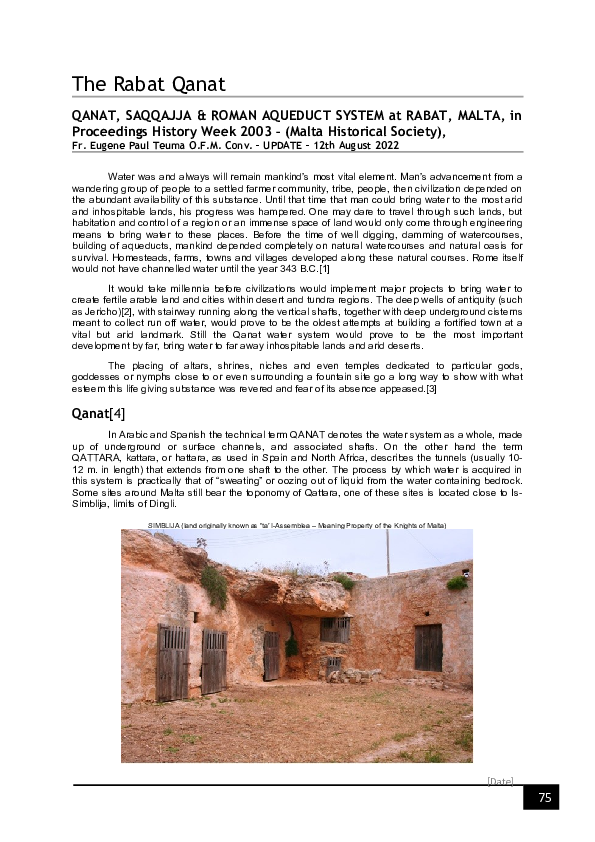 The Rabat Qanat

QANAT, SAQQAJJA & ROMAN AQUEDUCT SYSTEM at RABAT, MALTA, in Proceedings History Week 2003 – (Malta Historical Society),
Fr. Eugene Paul Teuma O.F.M. Conv. – UPDATE – 12th August 2022

Water was and always will remain mankind's most vital element. Man's advancement from a wandering group of people to a settled farmer community, tribe, people, then civilization depended on the abundant availability of this substance. Until that time that man could bring water to the most arid and inhospitable lands, his progress was hampered. One may dare to travel through such lands, but habitation and control of a region or an immense space of land would only come through engineering means to bring water to these places. Before the time of well digging, damming of watercourses, building of aqueducts, mankind depended completely on natural watercourses and natural oasis for survival. Homesteads, farms, towns and villages developed along these natural courses. Rome itself would not have channelled water until the year 343 B.C.[1]

It would take millennia before civilizations would implement major projects to bring water to create fertile arable land and cities within desert and tundra regions. The deep wells of antiquity (such as Jericho)[2], with stairway running along the vertical shafts, together with deep underground cisterns meant to collect run off water, would prove to be the oldest attempts at building a fortified town at a vital but arid landmark. Still the Qanat water system would prove to be the most important development by far, bring water to far away inhospitable lands and arid deserts.

The placing of altars, shrines, niches and even temples dedicated to particular gods, goddesses or nymphs close to or even surrounding a fountain site go a long way to show with what esteem this life giving substance was revered and fear of its absence appeased.[3]

Qanat[4]

In Arabic and Spanish the technical term QANAT denotes the water system as a whole, made up of underground or surface channels, and associated shafts. On the other hand the term QATTARA, kattara, or hattara, as used in Spain and North Africa, describes the tunnels (usually 10-12 m. in length) that extends from one shaft to the other. The process by which water is acquired in this system is practically that of "sweating" or oozing out of liquid from the water containing bedrock. Some sites around Malta still bear the toponomy of Qattara, one of these sites is located close to Is-Simblija, limits of Dingli.

SIMBLIJA (land originally known as "ta' l-Assemblea – Meaning Property of the Knights of Malta)

[Date]

75